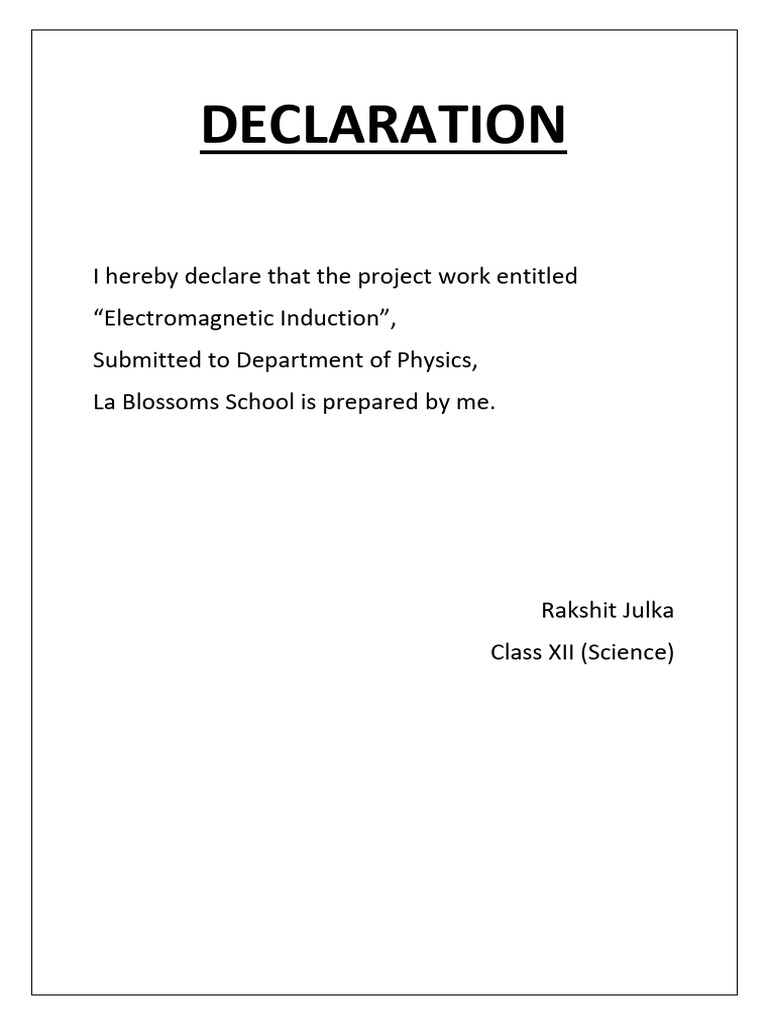 DECLARATION

I hereby declare that the project work entitled
“Electromagnetic Induction”,
Submitted to Department of Physics,
La Blossoms School is prepared by me.

Rakshit Julka
Class XII (Science)